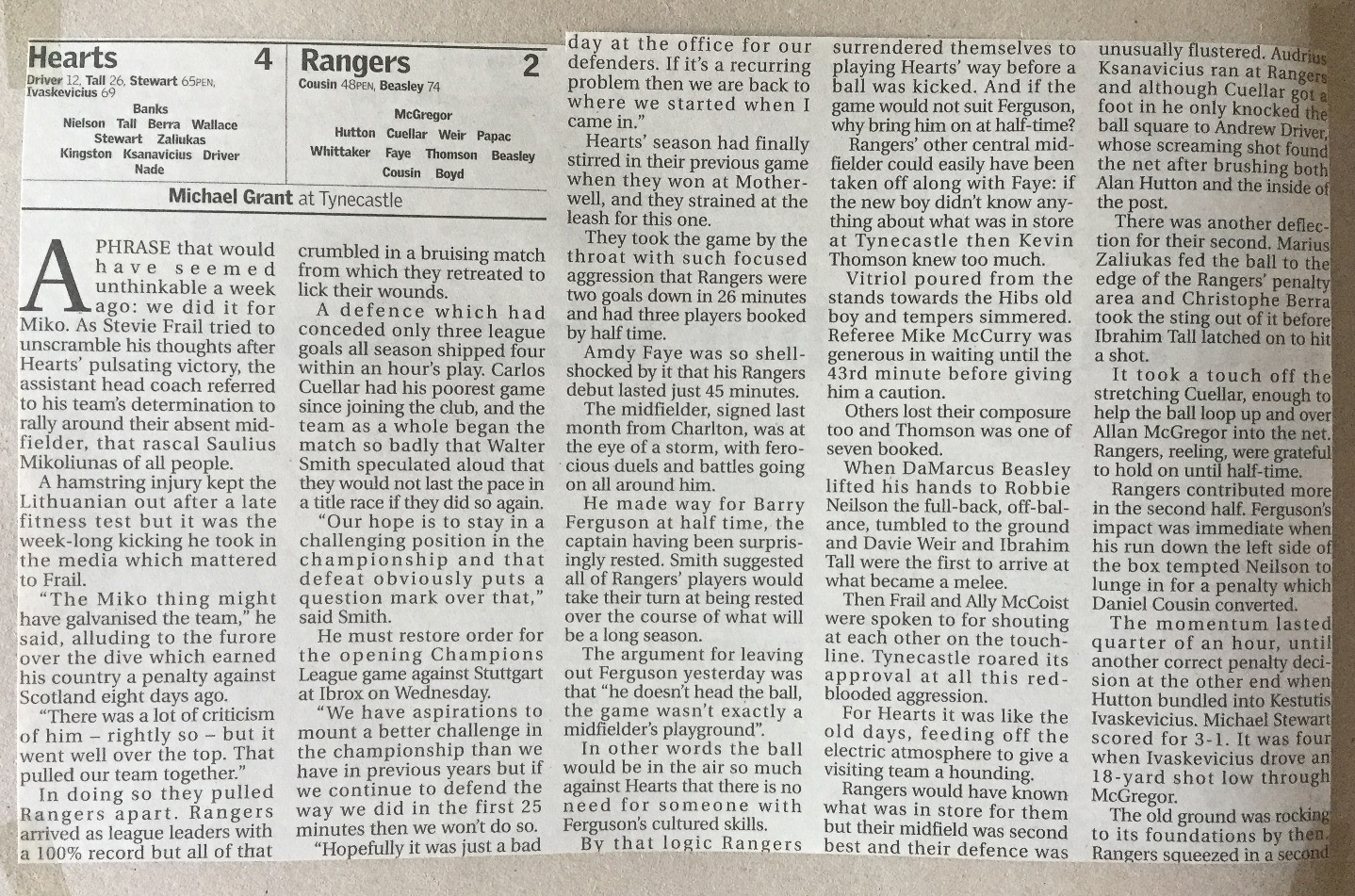 Hearts 4
Driver 12, Tall 26, Stewart 65PEN, Ivaskevicius 69

Banks
Nielson Tall Berra Wallace
Stewart Zaliukas
Kingston Ksanavicius Driver
Nade

Rangers 2
Cousin 48PEN, Beasley 74

McGregor
Hutton Cuellar Weir Papac
Whittaker Faye Thomson Beasley
Cousin Boyd

Michael Grant at Tynecastle

A PHRASE that would have seemed unthinkable a week ago: we did it for Miko. As Stevie Frail tried to unscramble his thoughts after Hearts' pulsating victory, the assistant head coach referred to his team's determination to rally around their absent midfielder, that rascal Saulius Mikoliunas of all people.

A hamstring injury kept the Lithuanian out after a late fitness test but it was the week-long kicking he took in the media which mattered to Frail.

"The Miko thing might have galvanised the team," he said, alluding to the furore over the dive which earned his country a penalty against Scotland eight days ago.

"There was a lot of criticism of him – rightly so – but it went well over the top. That pulled our team together."

In doing so they pulled Rangers apart. Rangers arrived as league leaders with a 100% record but all of that crumbled in a bruising match from which they retreated to lick their wounds.

A defence which had conceded only three league goals all season shipped four within an hour's play. Carlos Cuellar had his poorest game since joining the club, and the team as a whole began the match so badly that Walter Smith speculated aloud that they would not last the pace in a title race if they did so again.

"Our hope is to stay in a challenging position in the championship and that defeat obviously puts a question mark over that," said Smith.

He must restore order for the opening Champions League game against Stuttgart at Ibrox on Wednesday.

"We have aspirations to mount a better challenge in the championship than we have in previous years but if we continue to defend the way we did in the first 25 minutes then we won't do so.

"Hopefully it was just a bad day at the office for our defenders. If it's a recurring problem then we are back to where we started when I came in."

Hearts' season had finally stirred in their previous game when they won at Motherwell, and they strained at the leash for this one.

They took the game by the throat with such focused aggression that Rangers were two goals down in 26 minutes and had three players booked by half time.

Amdy Faye was so shell-shocked by it that his Rangers debut lasted just 45 minutes.

The midfielder, signed last month from Charlton, was at the eye of a storm, with ferocious duels and battles going on all around him.

He made way for Barry Ferguson at half time, the captain having been surprisingly rested. Smith suggested all of Rangers' players would take their turn at being rested over the course of what will be a long season.

The argument for leaving out Ferguson yesterday was that "he doesn't head the ball, the game wasn't exactly a midfielder's playground".

In other words the ball would be in the air so much against Hearts that there is no need for someone with Ferguson's cultured skills.

By that logic Rangers surrendered themselves to playing Hearts' way before a ball was kicked. And if the game would not suit Ferguson, why bring him on at half-time?

Rangers' other central midfielder could easily have been taken off along with Faye: if the new boy didn't know anything about what was in store at Tynecastle then Kevin Thomson knew too much.

Vitriol poured from the stands towards the Hibs old boy and tempers simmered. Referee Mike McCurry was generous in waiting until the 43rd minute before giving him a caution.

Others lost their composure too and Thomson was one of seven booked.

When DaMarcus Beasley lifted his hands to Robbie Neilson the full-back, off-balance, tumbled to the ground and Davie Weir and Ibrahim Tall were the first to arrive at what became a melee.

Then Frail and Ally McCoist were spoken to for shouting at each other on the touchline. Tynecastle roared its approval at all this red-blooded aggression.

For Hearts it was like the old days, feeding off the electric atmosphere to give a visiting team a hounding.

Rangers would have known what was in store for them but their midfield was second best and their defence was unusually flustered. Audrius Ksanavicius ran at Rangers and although Cuellar got a foot in he only knocked the ball square to Andrew Driver, whose screaming shot found the net after brushing both Alan Hutton and the inside of the post.

There was another deflection for their second. Marius Zaliukas fed the ball to the edge of the Rangers' penalty area and Christophe Berra took the sting out of it before Ibrahim Tall latched on to hit a shot.

It took a touch off the stretching Cuellar, enough to help the ball loop up and over Allan McGregor into the net. Rangers, reeling, were grateful to hold on until half-time.

Rangers contributed more in the second half. Ferguson's impact was immediate when his run down the left side of the box tempted Neilson to lunge in for a penalty which Daniel Cousin converted.

The momentum lasted quarter of an hour, until another correct penalty decision at the other end when Hutton bundled into Kestutis Ivaskevicius. Michael Stewart scored for 3-1. It was four when Ivaskevicius drove an 18-yard shot low through McGregor.

The old ground was rocking to its foundations by then. Rangers squeezed in a second